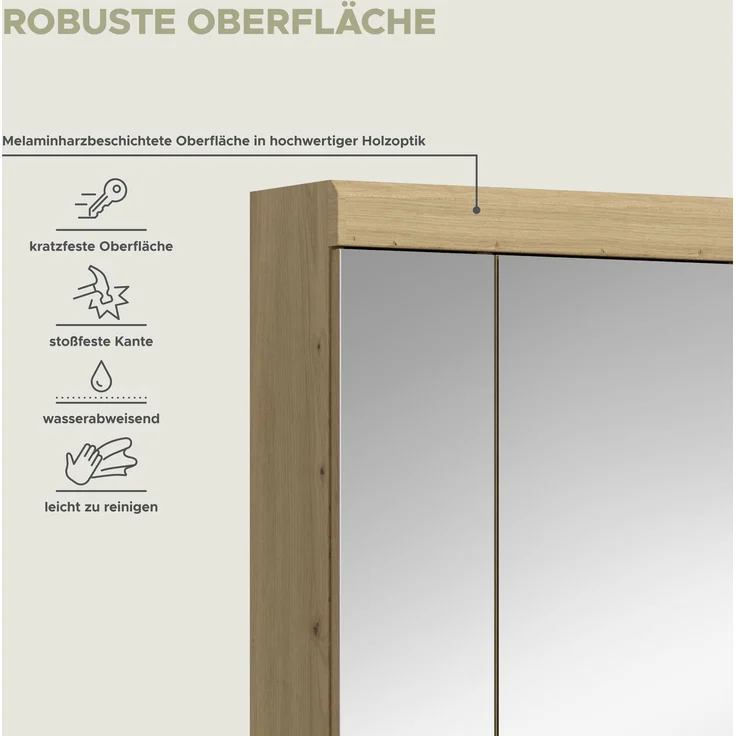 ROBUSTE OBERFLÄCHE

Melaminharzbeschichtete Oberfläche in hochwertiger Holzoptik

kratzfeste Oberfläche

stoßfeste Kante

wasserabweisend

leicht zu reinigen